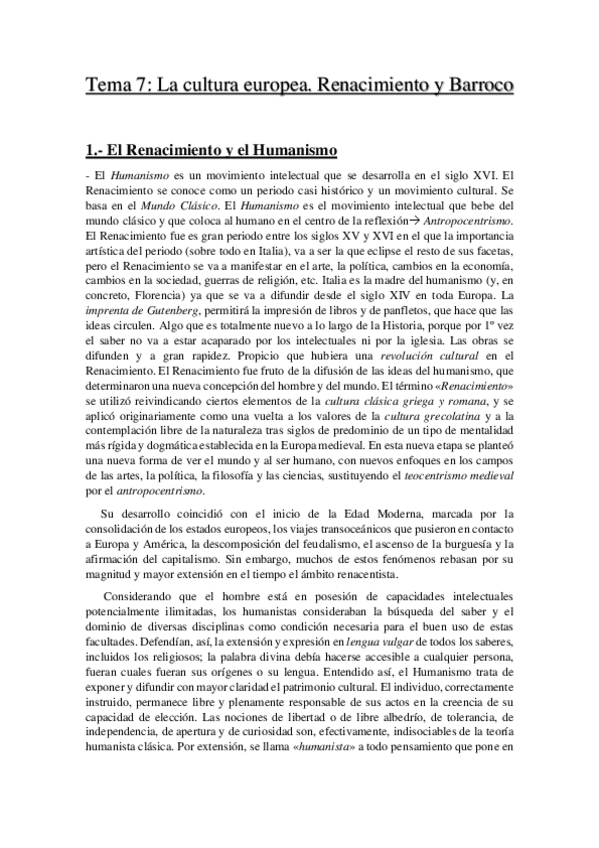 Tema 7: La cultura europea. Renacimiento y Barroco

1.- El Renacimiento y el Humanismo

- El Humanismo es un movimiento intelectual que se desarrolla en el siglo XVI. El Renacimiento se conoce como un periodo casi histórico y un movimiento cultural. Se basa en el Mundo Clásico. El Humanismo es el movimiento intelectual que bebe del mundo clásico y que coloca al humano en el centro de la reflexión→ Antropocentrismo. El Renacimiento fue es gran periodo entre los siglos XV y XVI en el que la importancia artística del periodo (sobre todo en Italia), va a ser la que eclipse el resto de sus facetas, pero el Renacimiento se va a manifestar en el arte, la política, cambios en la economía, cambios en la sociedad, guerras de religión, etc. Italia es la madre del humanismo (y, en concreto, Florencia) ya que se va a difundir desde el siglo XIV en toda Europa. La imprenta de Gutenberg, permitirá la impresión de libros y de panfletos, que hace que las ideas circulen. Algo que es totalmente nuevo a lo largo de la Historia, porque por 1º vez el saber no va a estar acaparado por los intelectuales ni por la iglesia. Las obras se difunden y a gran rapidez. Propicio que hubiera una revolución cultural en el Renacimiento. El Renacimiento fue fruto de la difusión de las ideas del humanismo, que determinaron una nueva concepción del hombre y del mundo. El término «Renacimiento» se utilizó reivindicando ciertos elementos de la cultura clásica griega y romana, y se aplicó originariamente como una vuelta a los valores de la cultura grecolatina y a la contemplación libre de la naturaleza tras siglos de predominio de un tipo de mentalidad más rígida y dogmática establecida en la Europa medieval. En esta nueva etapa se planteó una nueva forma de ver el mundo y al ser humano, con nuevos enfoques en los campos de las artes, la política, la filosofía y las ciencias, sustituyendo el teocentrismo medieval por el antropocentrismo.

Su desarrollo coincidió con el inicio de la Edad Moderna, marcada por la consolidación de los estados europeos, los viajes transoceánicos que pusieron en contacto a Europa y América, la descomposición del feudalismo, el ascenso de la burguesía y la afirmación del capitalismo. Sin embargo, muchos de estos fenómenos rebasan por su magnitud y mayor extensión en el tiempo el ámbito renacentista.

Considerando que el hombre está en posesión de capacidades intelectuales potencialmente ilimitadas, los humanistas consideraban la búsqueda del saber y el dominio de diversas disciplinas como condición necesaria para el buen uso de estas facultades. Defendían, así, la extensión y expresión en lengua vulgar de todos los saberes, incluidos los religiosos; la palabra divina debía hacerse accesible a cualquier persona, fueran cuales fueran sus orígenes o su lengua. Entendido así, el Humanismo trata de exponer y difundir con mayor claridad el patrimonio cultural. El individuo, correctamente instruido, permanece libre y plenamente responsable de sus actos en la creencia de su capacidad de elección. Las nociones de libertad o de libre albedrío, de tolerancia, de independencia, de apertura y de curiosidad son, efectivamente, indisociables de la teoría humanista clásica. Por extensión, se llama «humanista» a todo pensamiento que pone en